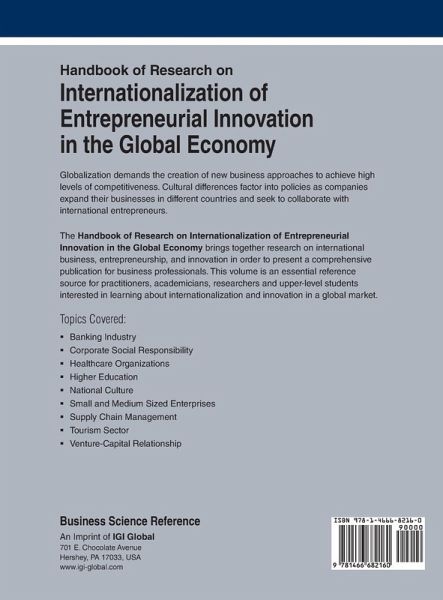 Handbook of Research on
Internationalization of Entrepreneurial Innovation in the Global Economy

Globalization demands the creation of new business approaches to achieve high levels of competitiveness. Cultural differences factor into policies as companies expand their businesses in different countries and seek to collaborate with international entrepreneurs.

The Handbook of Research on Internationalization of Entrepreneurial Innovation in the Global Economy brings together research on international business, entrepreneurship, and innovation in order to present a comprehensive publication for business professionals. This volume is an essential reference source for practitioners, academicians, researchers and upper-level students interested in learning about internationalization and innovation in a global market.

Topics Covered:

• Banking Industry
• Corporate Social Responsibility
• Healthcare Organizations
• Higher Education
• National Culture
• Small and Medium Sized Enterprises
• Supply Chain Management
• Tourism Sector
• Venture-Capital Relationship

Business Science Reference
An Imprint of IGI Global
701 E. Chocolate Avenue
Hershey, PA 17033, USA
www.igi-global.com

ISBN 978-1-4666-8216-0
90000
9 781466 682160